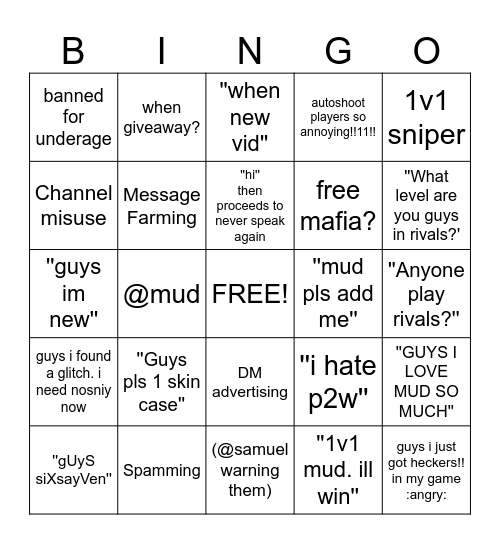 | B | I | N | G | O |
|---|---|---|---|---|
| banned for underage | when giveaway? | "when new vid" | autoshoot players so annoying!!11!! | 1v1 sniper |
| Channel misuse | Message Farming | "hi" then proceeds to never speak again | free mafia? | "What level are you guys in rivals?' |
| "guys im new" | @mud | FREE! | "mud pls add me" | "Anyone play rivals?" |
| guys i found a glitch. i need nosniy now | "Guys pls 1 skin case" | DM advertising | "i hate p2w" | "GUYS I LOVE MUD SO MUCH" |
| "gUyS siXsayVen" | Spamming | (@samuel warning them) | "1v1 mud. ill win" | guys i just got heckers!! in my game :angry: |